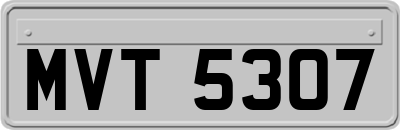 MVT 5307